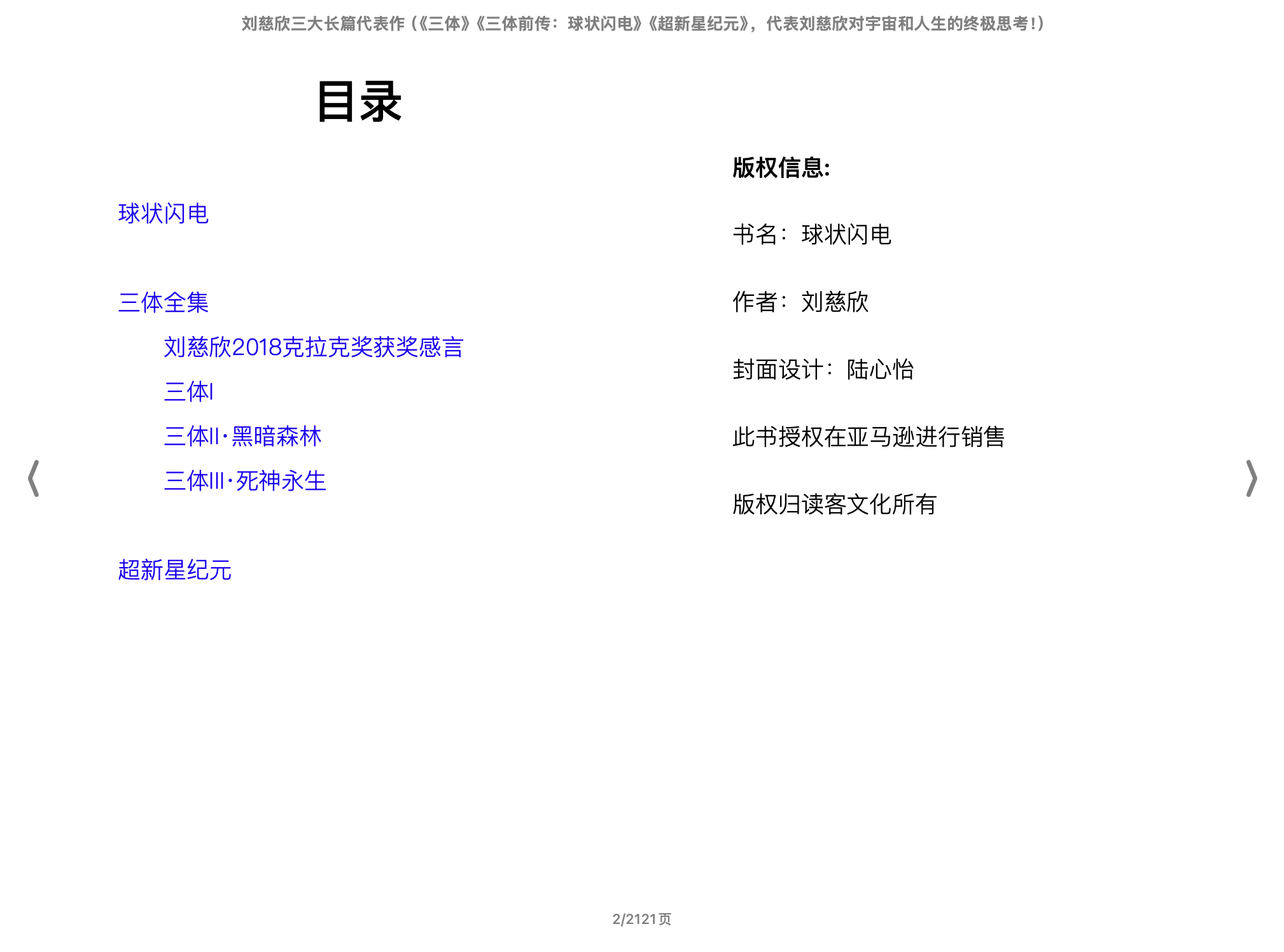 刘慈欣三大长篇代表作（《三体》《三体前传：球状闪电》《超新星纪元》，代表刘慈欣对宇宙和人生的终极思考！）

目录

球状闪电

三体全集

刘慈欣2018克拉克奖获奖感言

三体I

三体II·黑暗森林

三体III·死神永生

超新星纪元

版权信息:

书名：球状闪电

作者：刘慈欣

封面设计：陆心怡

此书授权在亚马逊进行销售

版权归读客文化所有

2/2121页